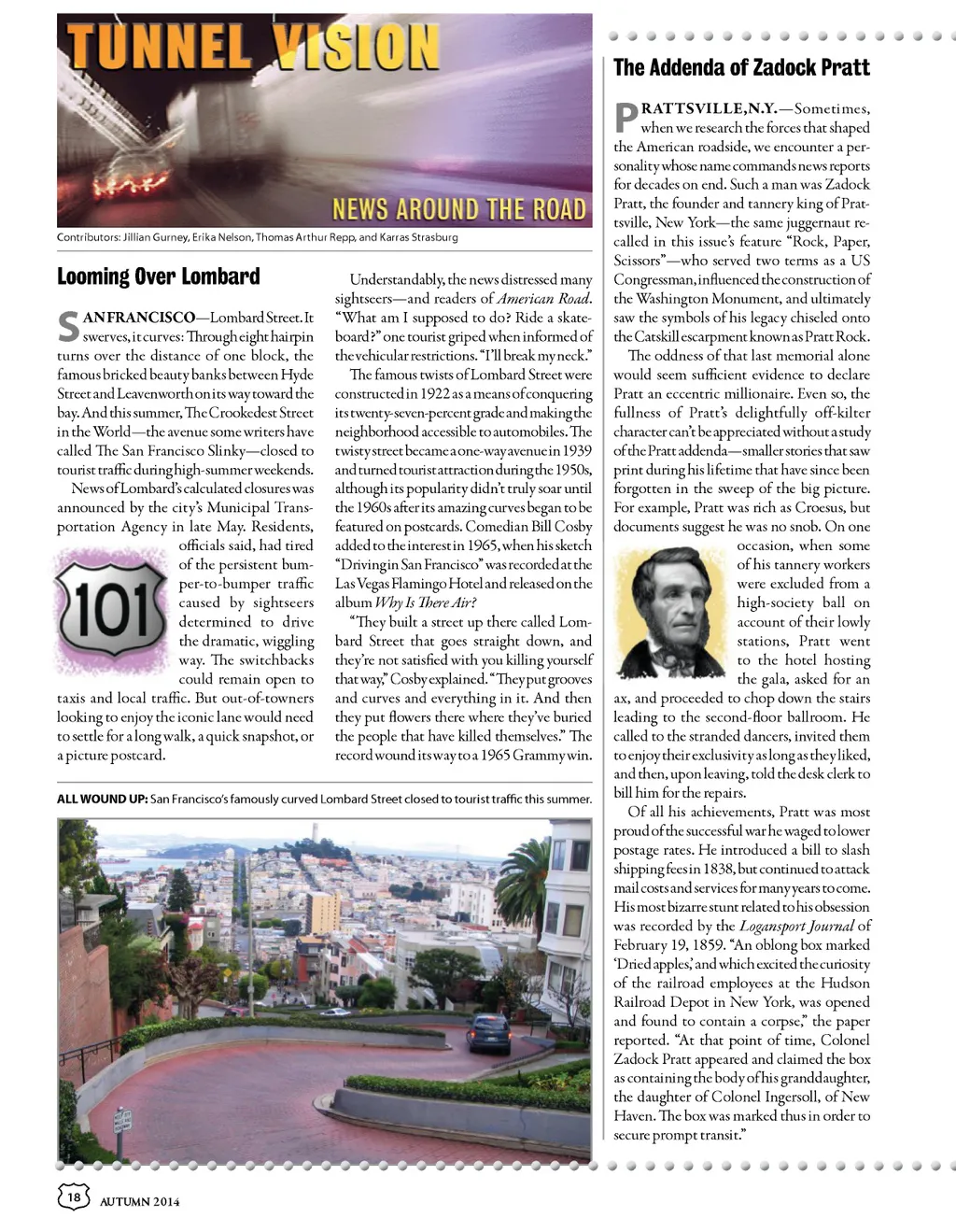 TUNNEL VISION

NEWS AROUND THE ROAD

Contributors: Jillian Gurney, Erika Nelson, Thomas Arthur Repp, and Karras Strasburg

Looming Over Lombard

SAN FRANCISCO—Lombard Street. It swerves, it curves: Through eight hairpin turns over the distance of one block, the famous bricked beauty banks between Hyde Street and Leavenworth on its way toward the bay. And this summer, The Crookedest Street in the World—the avenue some writers have called The San Francisco Slinky—closed to tourist traffic during high-summer weekends.

News of Lombard's calculated closures was announced by the city's Municipal Transportation Agency in late May. Residents, officials said, had tired of the persistent bumper-to-bumper traffic caused by sightseers determined to drive the dramatic, wiggling way. The switchbacks could remain open to taxis and local traffic. But out-of-towners looking to enjoy the iconic lane would need to settle for a long walk, a quick snapshot, or a picture postcard.

101

Understandably, the news distressed many sightseers—and readers of American Road. "What am I supposed to do? Ride a skateboard?" one tourist griped when informed of the vehicular restrictions. "I'll break my neck."

The famous twists of Lombard Street were constructed in 1922 as a means of conquering its twenty-seven-percent grade and making the neighborhood accessible to automobiles. The twisty street became a one-way avenue in 1939 and turned tourist attraction during the 1950s, although its popularity didn't truly soar until the 1960s after its amazing curves began to be featured on postcards. Comedian Bill Cosby added to the interest in 1965, when his sketch "Driving in San Francisco" was recorded at the Las Vegas Flamingo Hotel and released on the album Why Is There Air?

"They built a street up there called Lombard Street that goes straight down, and they're not satisfied with you killing yourself that way," Cosby explained. "They put grooves and curves and everything in it. And then they put flowers there where they've buried the people that have killed themselves." The record wound its way to a 1965 Grammy win.

ALL WOUND UP: San Francisco's famously curved Lombard Street closed to tourist traffic this summer.

The Addenda of Zadock Pratt

PRATTSVILLE, N.Y.—Sometimes, when we research the forces that shaped the American roadside, we encounter a personality whose name commands news reports for decades on end. Such a man was Zadock Pratt, the founder and tannery king of Prattsville, New York—the same juggernaut recalled in this issue's feature "Rock, Paper, Scissors"—who served two terms as a US Congressman, influenced the construction of the Washington Monument, and ultimately saw the symbols of his legacy chiseled onto the Catskill escarpment known as Pratt Rock.

The oddness of that last memorial alone would seem sufficient evidence to declare Pratt an eccentric millionaire. Even so, the fullness of Pratt's delightfully off-kilter character can't be appreciated without a study of the Pratt addenda—smaller stories that saw print during his lifetime that have since been forgotten in the sweep of the big picture. For example, Pratt was rich as Croesus, but documents suggest he was no snob. On one occasion, when some of his tannery workers were excluded from a high-society ball on account of their lowly stations, Pratt went to the hotel hosting the gala, asked for an ax, and proceeded to chop down the stairs leading to the second-floor ballroom. He called to the stranded dancers, invited them to enjoy their exclusivity as long as they liked, and then, upon leaving, told the desk clerk to bill him for the repairs.

Of all his achievements, Pratt was most proud of the successful war he waged to lower postage rates. He introduced a bill to slash shipping fees in 1838, but continued to attack mail costs and services for many years to come. His most bizarre stunt related to his obsession was recorded by the Logansport Journal of February 19, 1859. "An oblong box marked 'Dried apples,' and which excited the curiosity of the railroad employees at the Hudson Railroad Depot in New York, was opened and found to contain a corpse," the paper reported. "At that point of time, Colonel Zadock Pratt appeared and claimed the box as containing the body of his granddaughter, the daughter of Colonel Ingersoll, of New Haven. The box was marked thus in order to secure prompt transit."

18 AUTUMN 2014